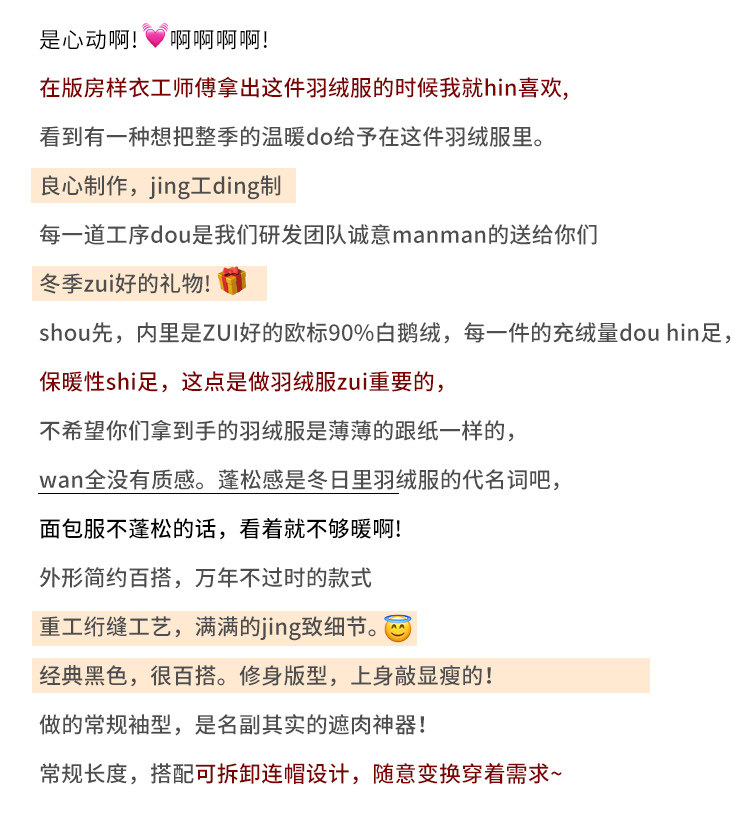 是心动啊!啊啊啊啊!

在版房样衣工师傅拿出这件羽绒服的时候我就hin喜欢,

看到有一种想把整季的温暖do给予在这件羽绒服里。

良心制作，jing工ding制

每一道工序dou是我们研发团队诚意manman的送给你们

冬季zui好的礼物!

shou先，内里是ZUI好的欧标90%白鹅绒，每一件的充绒量dou hin足，

保暖性shi足，这点是做羽绒服zui重要的，

不希望你们拿到手的羽绒服是薄薄的跟纸一样的，

wan全没有质感。蓬松感是冬日里羽绒服的代名词吧，

面包服不蓬松的话，看着就不够暖啊!

外形简约百搭，万年不过时的款式

重工绗缝工艺，满满的jing致细节。

经典黑色，很百搭。修身版型，上身敲显瘦的!

做的常规袖型，是名副其实的遮肉神器!

常规长度，搭配可拆卸连帽设计，随意变换穿着需求~